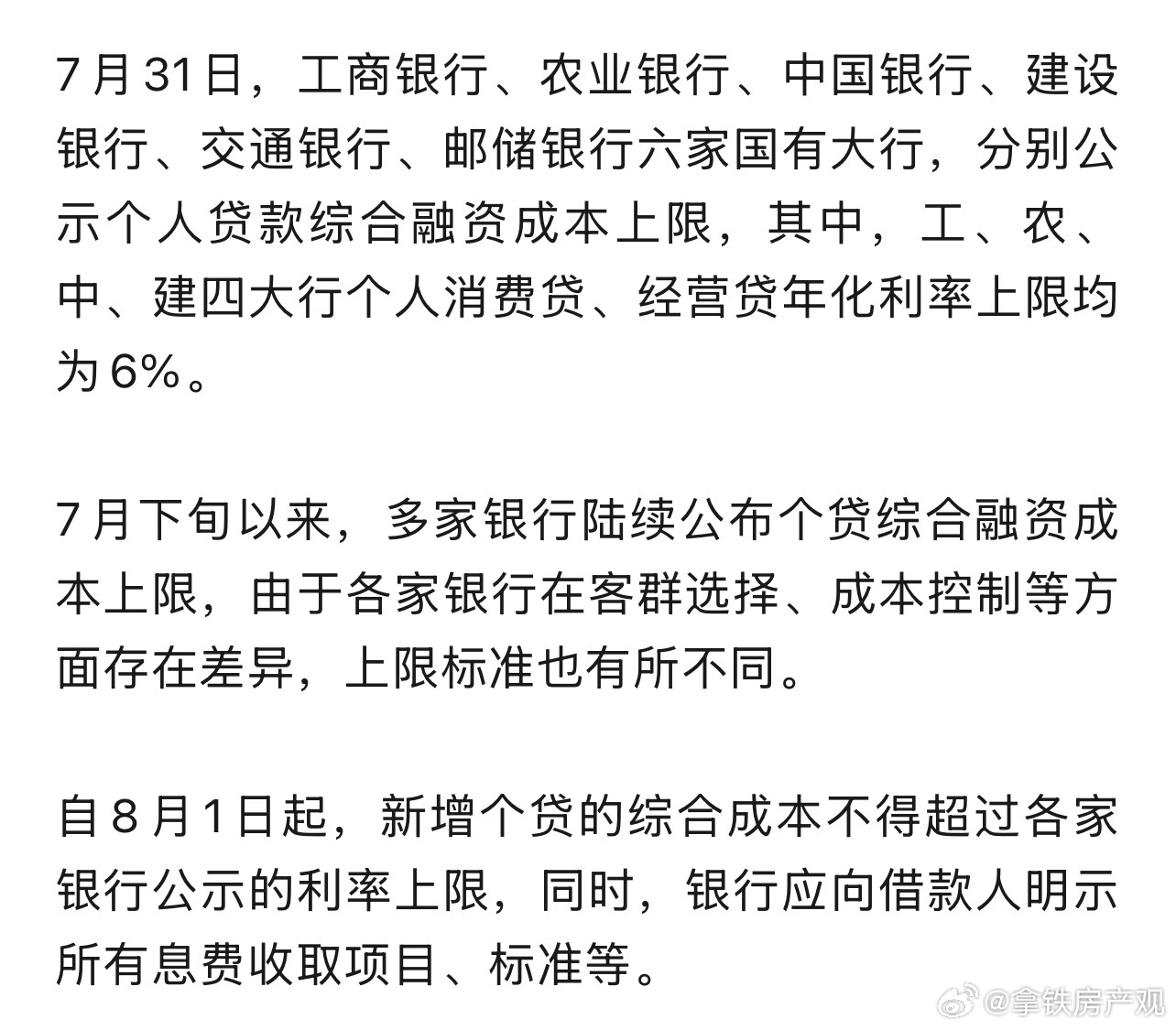 7月31日，工商银行、农业银行、中国银行、建设银行、交通银行、邮储银行六家国有大行，分别公示个人贷款综合融资成本上限，其中，工、农、中、建四大行个人消费贷、经营贷年化利率上限均为6%。

7月下旬以来，多家银行陆续公布个贷综合融资成本上限，由于各家银行在客群选择、成本控制等方面存在差异，上限标准也有所不同。

自8月1日起，新增个贷的综合成本不得超过各家银行公示的利率上限，同时，银行应向借款人明示所有息费收取项目、标准等。

@拿铁房产观